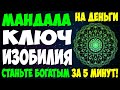 МАНДАЛА
НА ДЕНЬГИ
КЛЮЧ
ИЗОБИЛИЯ
СТАНЬТЕ БОГАТЫМ ЗА 5 МИНУТ!